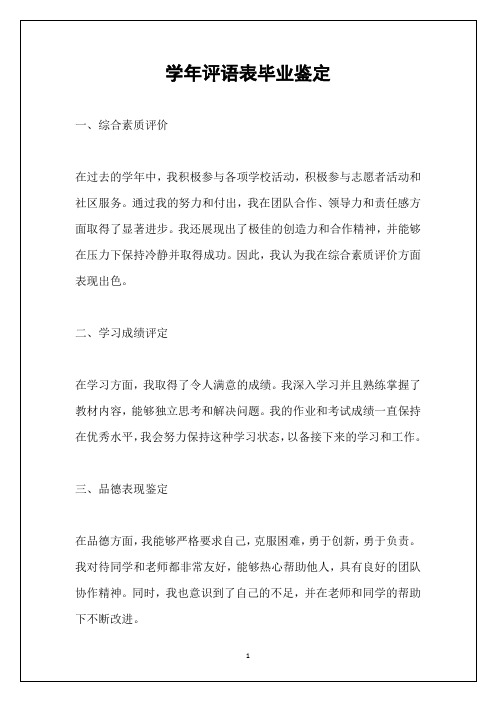 学年评语表毕业鉴定

一、综合素质评价

在过去的学年中，我积极参与各项学校活动，积极参与志愿者活动和社区服务。通过我的努力和付出，我在团队合作、领导力和责任感方面取得了显著进步。我还展现出了极佳的创造力和合作精神，并能够在压力下保持冷静并取得成功。因此，我认为我在综合素质评价方面表现出色。

二、学习成绩评定

在学习方面，我取得了令人满意的成绩。我深入学习并且熟练掌握了教材内容，能够独立思考和解决问题。我的作业和考试成绩一直保持在优秀水平，我会努力保持这种学习状态，以备接下来的学习和工作。

三、品德表现鉴定

在品德方面，我能够严格要求自己，克服困难，勇于创新，勇于负责。我对待同学和老师都非常友好，能够热心帮助他人，具有良好的团队协作精神。同时，我也意识到了自己的不足，并在老师和同学的帮助下不断改进。

1